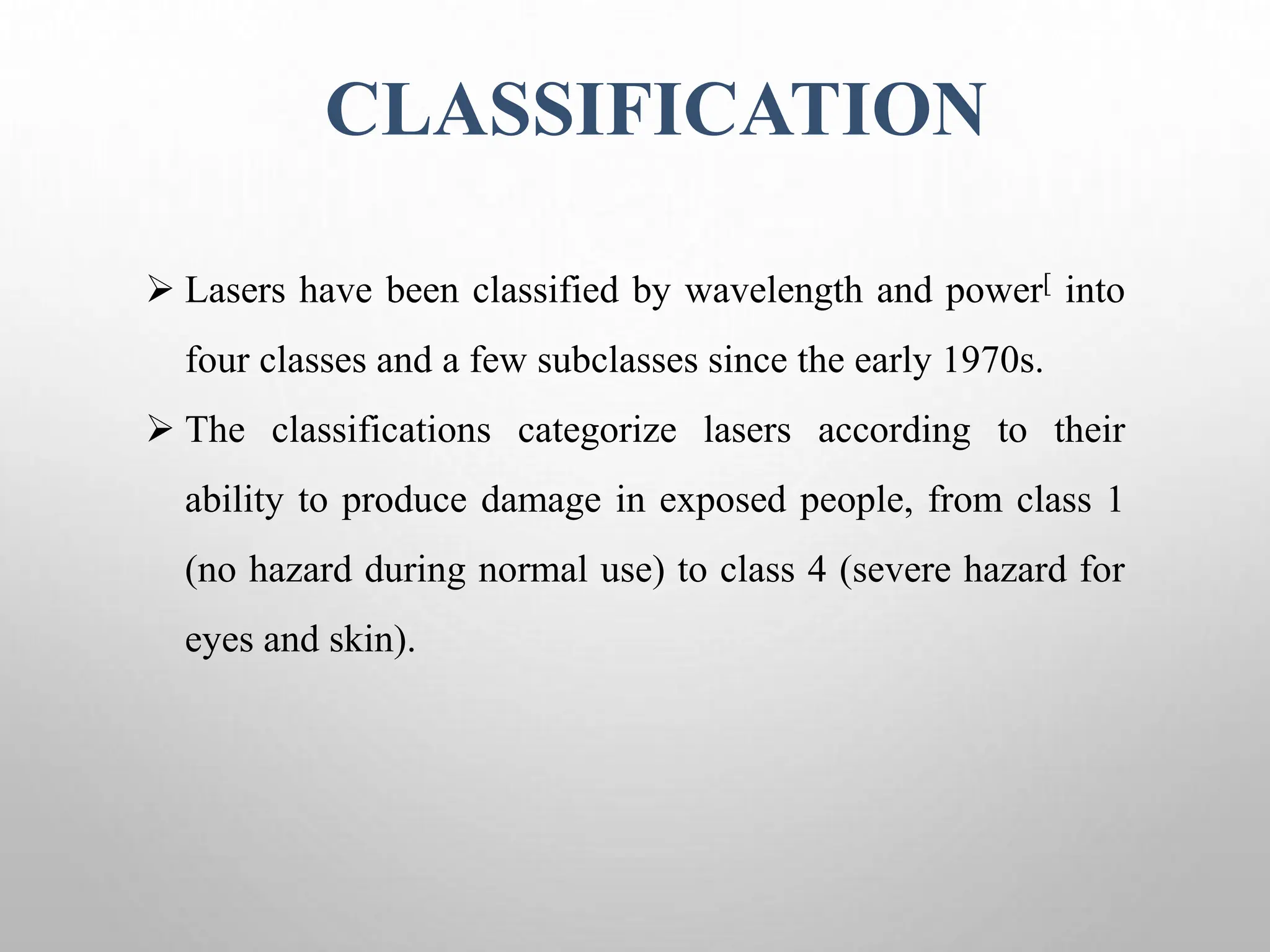 CLASSIFICATION

➢ Lasers have been classified by wavelength and power[ into four classes and a few subclasses since the early 1970s.

➢ The classifications categorize lasers according to their ability to produce damage in exposed people, from class 1 (no hazard during normal use) to class 4 (severe hazard for eyes and skin).